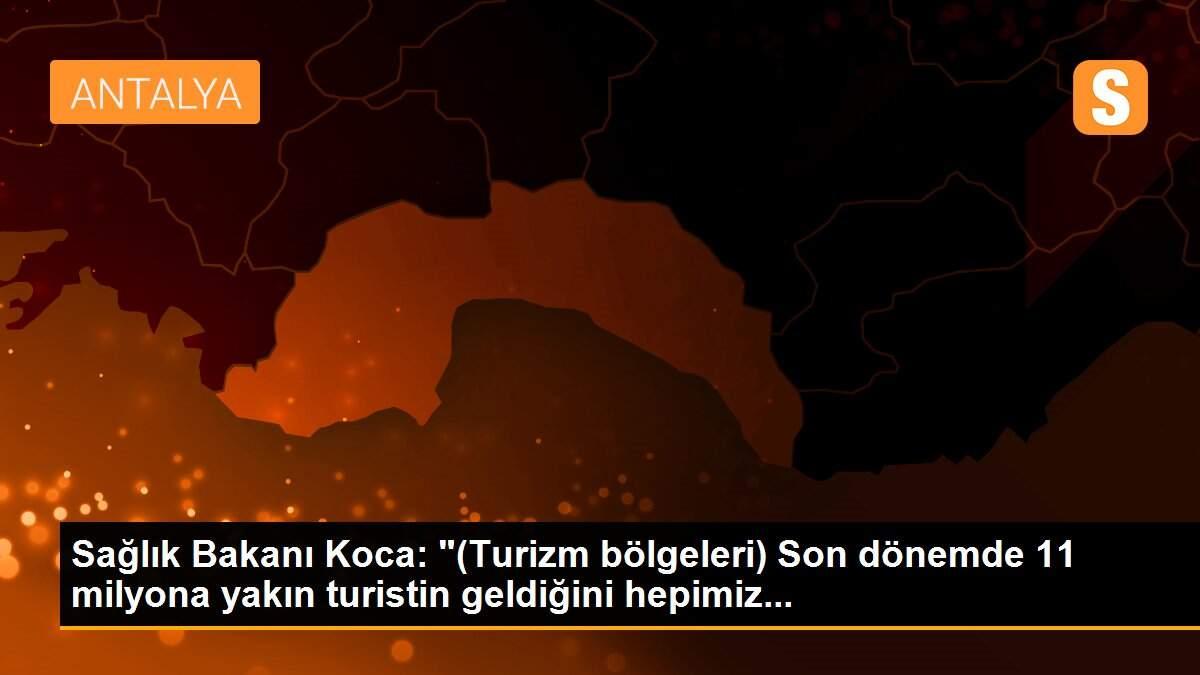 ANTALYA

S

Sağlık Bakanı Koca: "(Turizm bölgeleri) Son dönemde 11 milyona yakın turistin geldiğini hepimiz...